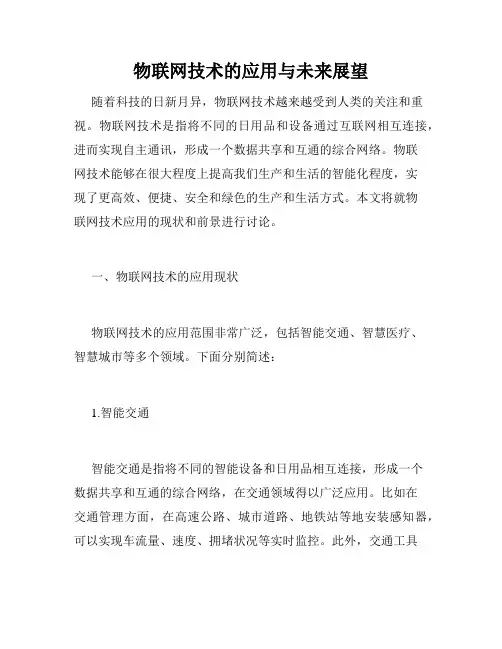 物联网技术的应用与未来展望

随着科技的日新月异，物联网技术越来越受到人类的关注和重视。物联网技术是指将不同的日用品和设备通过互联网相互连接，进而实现自主通讯，形成一个数据共享和互通的综合网络。物联网技术能够在很大程度上提高我们生产和生活的智能化程度，实现了更高效、便捷、安全和绿色的生产和生活方式。本文将就物联网技术应用的现状和前景进行讨论。

一、物联网技术的应用现状

物联网技术的应用范围非常广泛，包括智能交通、智慧医疗、智慧城市等多个领域。下面分别简述：

1.智能交通

智能交通是指将不同的智能设备和日用品相互连接，形成一个数据共享和互通的综合网络，在交通领域得以广泛应用。比如在交通管理方面，在高速公路、城市道路、地铁站等地安装感知器，可以实现车流量、速度、拥堵状况等实时监控。此外，交通工具